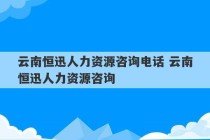 云南恒迅人力资源咨询电话 云南恒迅人力资源咨询